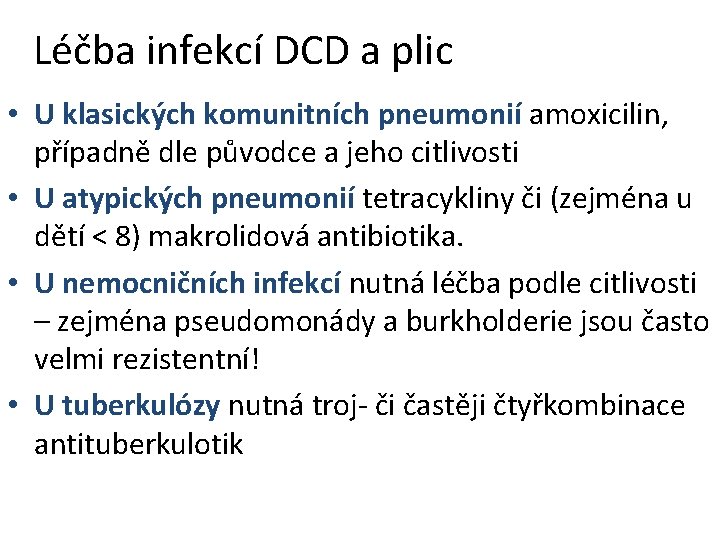 Léčba infekcí DCD a plic

• U klasických komunitních pneumonií amoxicilin, případně dle původce a jeho citlivosti

• U atypických pneumonií tetracykliny či (zejména u dětí < 8) makrolidová antibiotika.

• U nemocničních infekcí nutná léčba podle citlivosti – zejména pseudomonády a burkholderie jsou často velmi rezistentní!

• U tuberkulózy nutná troj- či častěji čtyřkombinace antituberkulotik